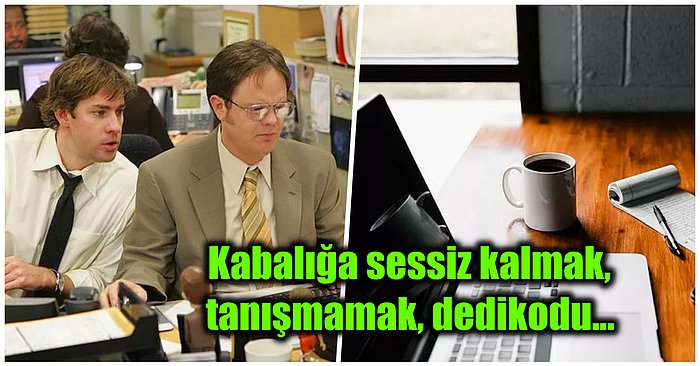 Kabalığa sessiz kalmak, tanışmamak, dedikodu...